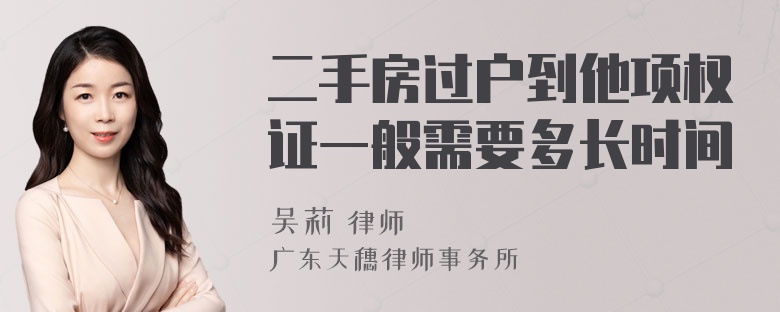 二手房过户到他项权证一般需要多长时间

吴莉 律师
广东天穗律师事务所